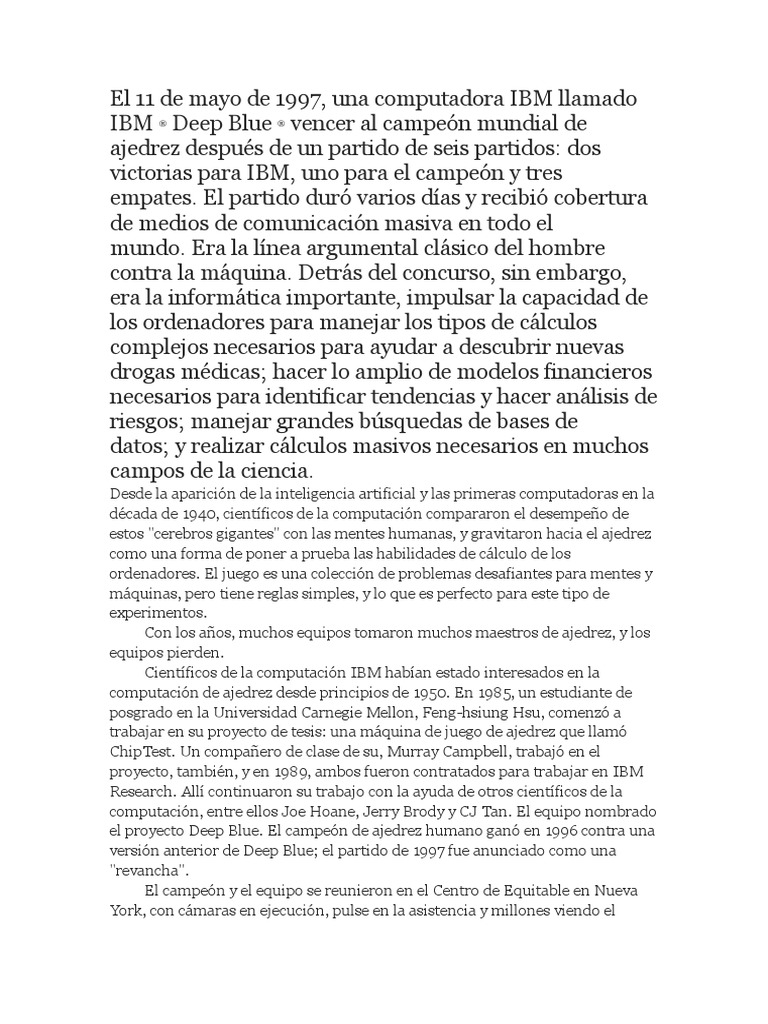 El 11 de mayo de 1997, una computadora IBM llamado IBM ® Deep Blue ® vencer al campeón mundial de ajedrez después de un partido de seis partidos: dos victorias para IBM, uno para el campeón y tres empates. El partido duró varios días y recibió cobertura de medios de comunicación masiva en todo el mundo. Era la línea argumental clásico del hombre contra la máquina. Detrás del concurso, sin embargo, era la informática importante, impulsar la capacidad de los ordenadores para manejar los tipos de cálculos complejos necesarios para ayudar a descubrir nuevas drogas médicas; hacer lo amplio de modelos financieros necesarios para identificar tendencias y hacer análisis de riesgos; manejar grandes búsquedas de bases de datos; y realizar cálculos masivos necesarios en muchos campos de la ciencia.
Desde la aparición de la inteligencia artificial y las primeras computadoras en la década de 1940, científicos de la computación compararon el desempeño de estos "cerebros gigantes" con las mentes humanas, y gravitaron hacia el ajedrez como una forma de poner a prueba las habilidades de cálculo de los ordenadores. El juego es una colección de problemas desafiantes para mentes y máquinas, pero tiene reglas simples, y lo que es perfecto para este tipo de experimentos.

Con los años, muchos equipos tomaron muchos maestros de ajedrez, y los equipos pierden.

Científicos de la computación IBM habían estado interesados en la computación de ajedrez desde principios de 1950. En 1985, un estudiante de posgrado en la Universidad Carnegie Mellon, Feng-hsiung Hsu, comenzó a trabajar en su proyecto de tesis: una máquina de juego de ajedrez que llamó ChipTest. Un compañero de clase de su, Murray Campbell, trabajó en el proyecto, también, y en 1989, ambos fueron contratados para trabajar en IBM Research. Allí continuaron su trabajo con la ayuda de otros científicos de la computación, entre ellos Joe Hoane, Jerry Brody y CJ Tan. El equipo nombrado el proyecto Deep Blue. El campeón de ajedrez humano ganó en 1996 contra una versión anterior de Deep Blue; el partido de 1997 fue anunciado como una "revancha".

El campeón y el equipo se reunieron en el Centro de Equitable en Nueva York, con cámaras en ejecución, pulse en la asistencia y millones viendo el